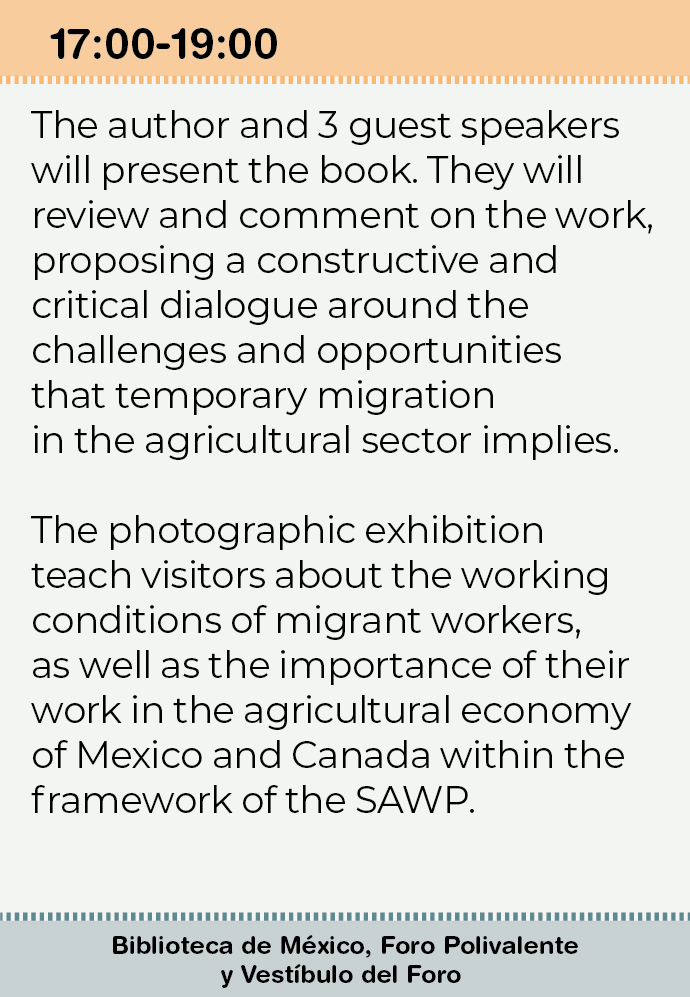 17:00-19:00

The author and 3 guest speakers will present the book. They will review and comment on the work, proposing a constructive and critical dialogue around the challenges and opportunities that temporary migration in the agricultural sector implies.

The photographic exhibition teach visitors about the working conditions of migrant workers, as well as the importance of their work in the agricultural economy of Mexico and Canada within the framework of the SAWP.

Biblioteca de México, Foro Polivalente y Vestíbulo del Foro